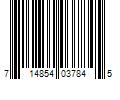 7 14854 03784 5